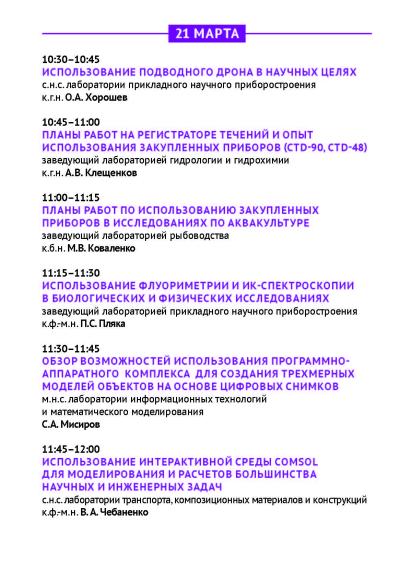 21 МАРТА

10:30–10:45
ИСПОЛЬЗОВАНИЕ ПОДВОДНОГО ДРОНА В НАУЧНЫХ ЦЕЛЯХ
с.н.с. лаборатории прикладного научного приборостроения
к.г.н. О.А. Хорошев

10:45–11:00
ПЛАНЫ РАБОТ НА РЕГИСТРАТОРЕ ТЕЧЕНИЙ И ОПЫТ ИСПОЛЬЗОВАНИЯ ЗАКУПЛЕННЫХ ПРИБОРОВ (CTD-90, CTD-48)
заведующий лабораторией гидрологии и гидрохимии
к.г.н. А.В. Клещенков

11:00–11:15
ПЛАНЫ РАБОТ ПО ИСПОЛЬЗОВАНИЮ ЗАКУПЛЕННЫХ ПРИБОРОВ В ИССЛЕДОВАНИЯХ ПО АКВАКУЛЬТУРЕ
заведующий лабораторией рыбоводства
к.б.н. М.В. Коваленко

11:15–11:30
ИСПОЛЬЗОВАНИЕ ФЛУОРИМЕТРИИ И ИК-СПЕКТРОСКОПИИ В БИОЛОГИЧЕСКИХ И ФИЗИЧЕСКИХ ИССЛЕДОВАНИЯХ
заведующий лабораторией прикладного научного приборостроения
к.ф.-м.н. П.С. Пляка

11:30–11:45
ОБЗОР ВОЗМОЖНОСТЕЙ ИСПОЛЬЗОВАНИЯ ПРОГРАММНО-АППАРАТНОГО КОМПЛЕКСА ДЛЯ СОЗДАНИЯ ТРЕХМЕРНЫХ МОДЕЛЕЙ ОБЪЕКТОВ НА ОСНОВЕ ЦИФРОВЫХ СНИМКОВ
м.н.с. лаборатории информационных технологий и математического моделирования
С.А. Мисиров

11:45–12:00
ИСПОЛЬЗОВАНИЕ ИНТЕРАКТИВНОЙ СРЕДЫ COMSOL ДЛЯ МОДЕЛИРОВАНИЯ И РАСЧЕТОВ БОЛЬШИНСТВА НАУЧНЫХ И ИНЖЕНЕРНЫХ ЗАДАЧ
с.н.с. лаборатории транспорта, композиционных материалов и конструкций
к.ф.-м.н. В. А. Чебаненко